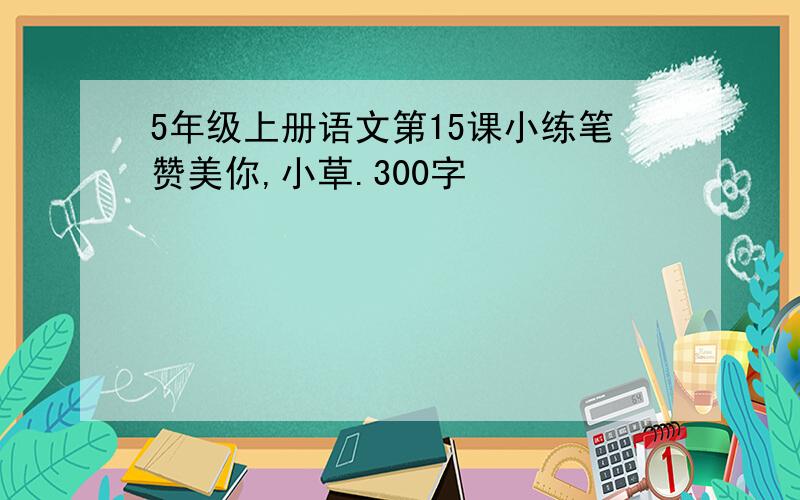 5年级上册语文第15课小练笔赞美你,小草.300字